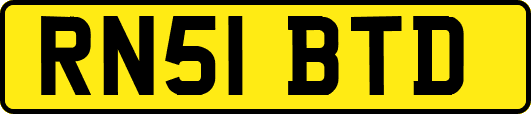 RN51 BTD